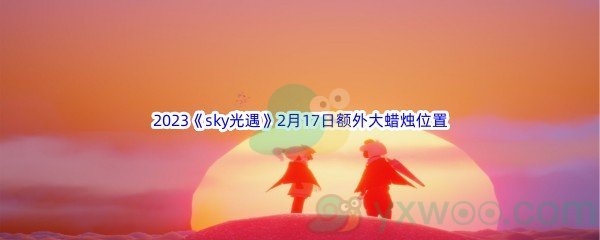 2023《sky光遇》2月17日额外大蜡烛位置

yxwoo.com